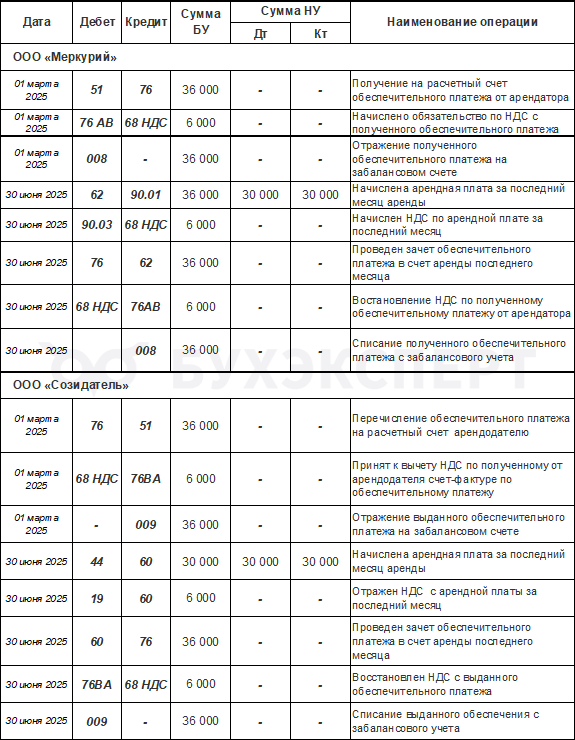 | Дата | Дебет | Кредит | Сумма БУ | Сумма НУ Дт | Сумма НУ Кт | Наименование операции |
|---|---|---|---|---|---|---|
| ООО «Меркурий» | | | | | | |
| 01 марта 2025 | 51 | 76 | 36 000 | - | - | Получение на расчетный счет обеспечительного платежа от арендатора |
| 01 марта 2025 | 76 АВ | 68 НДС | 6 000 | - | - | Начислено обязательство по НДС с полученного обеспечительного платежа |
| 01 марта 2025 | 008 | - | 36 000 | - | - | Отражение полученного обеспечительного платежа на забалансовом счете |
| 30 июня 2025 | 62 | 90.01 | 36 000 | 30 000 | 30 000 | Начислена арендная плата за последний месяц аренды |
| 30 июня 2025 | 90.03 | 68 НДС | 6 000 | - | - | Начислен НДС по арендной плате за последний месяц |
| 30 июня 2025 | 76 | 62 | 36 000 | - | - | Проведен зачет обеспечительного платежа в счет аренды последнего месяца |
| 30 июня 2025 | 68 НДС | 76АВ | 6 000 | - | - | Востановление НДС по полученному обеспечительному платежу от арендатора |
| 30 июня 2025 | | 008 | 36 000 | - | - | Списание полученного обеспечительного платежа с забалансового учета |
| ООО «Созидатель» | | | | | | |
| 01 марта 2025 | 76 | 51 | 36 000 | - | - | Перечисление обеспечительного платежа на расчетный счет арендодателю |
| 01 марта 2025 | 68 НДС | 76ВА | 6 000 | - | - | Принят к вычету НДС по полученному от арендодателя счет-фактуре по обеспечительному платежу |
| 01 марта 2025 | - | 009 | 36 000 | - | - | Отражение выданного обеспечительного платежа на забалансовом счете |
| 30 июня 2025 | 44 | 60 | 30 000 | 30 000 | 30 000 | Начислена арендная плата за последний месяц аренды |
| 30 июня 2025 | 19 | 60 | 6 000 | - | - | Отражен НДС с арендной платы за последний месяц |
| 30 июня 2025 | 60 | 76 | 36 000 | - | - | Проведен зачет обеспечительного платежа в счет аренды последнего месяца |
| 30 июня 2025 | 76ВА | 68 НДС | 6 000 | - | - | Восстановлен НДС с выданного обеспечительного платежа |
| 30 июня 2025 | 009 | - | 36 000 | - | - | Списание выданного обеспечения с забалансового учета |

БУХЭКСПЕРТ